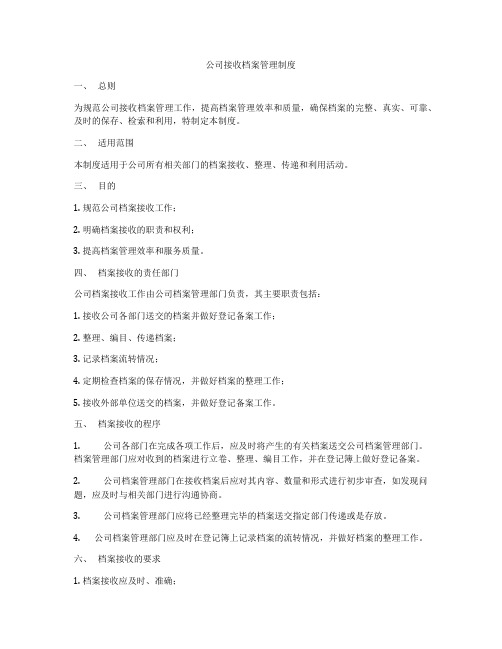 公司接收档案管理制度

一、 总则

为规范公司接收档案管理工作，提高档案管理效率和质量，确保档案的完整、真实、可靠、及时的保存、检索和利用，特制定本制度。

二、 适用范围

本制度适用于公司所有相关部门的档案接收、整理、传递和利用活动。

三、 目的

1. 规范公司档案接收工作；

2. 明确档案接收的职责和权利；

3. 提高档案管理效率和服务质量。

四、 档案接收的责任部门

公司档案接收工作由公司档案管理部门负责，其主要职责包括：

1. 接收公司各部门送交的档案并做好登记备案工作；

2. 整理、编目、传递档案；

3. 记录档案流转情况；

4. 定期检查档案的保存情况，并做好档案的整理工作；

5. 接收外部单位送交的档案，并做好登记备案工作。

五、 档案接收的程序

1. 公司各部门在完成各项工作后，应及时将产生的有关档案送交公司档案管理部门。档案管理部门应对收到的档案进行立卷、整理、编目工作，并在登记簿上做好登记备案。

2. 公司档案管理部门在接收档案后应对其内容、数量和形式进行初步审查，如发现问题，应及时与相关部门进行沟通协商。

3. 公司档案管理部门应将已经整理完毕的档案送交指定部门传递或是存放。

4. 公司档案管理部门应及时在登记簿上记录档案的流转情况，并做好档案的整理工作。

六、 档案接收的要求

1. 档案接收应及时、准确；